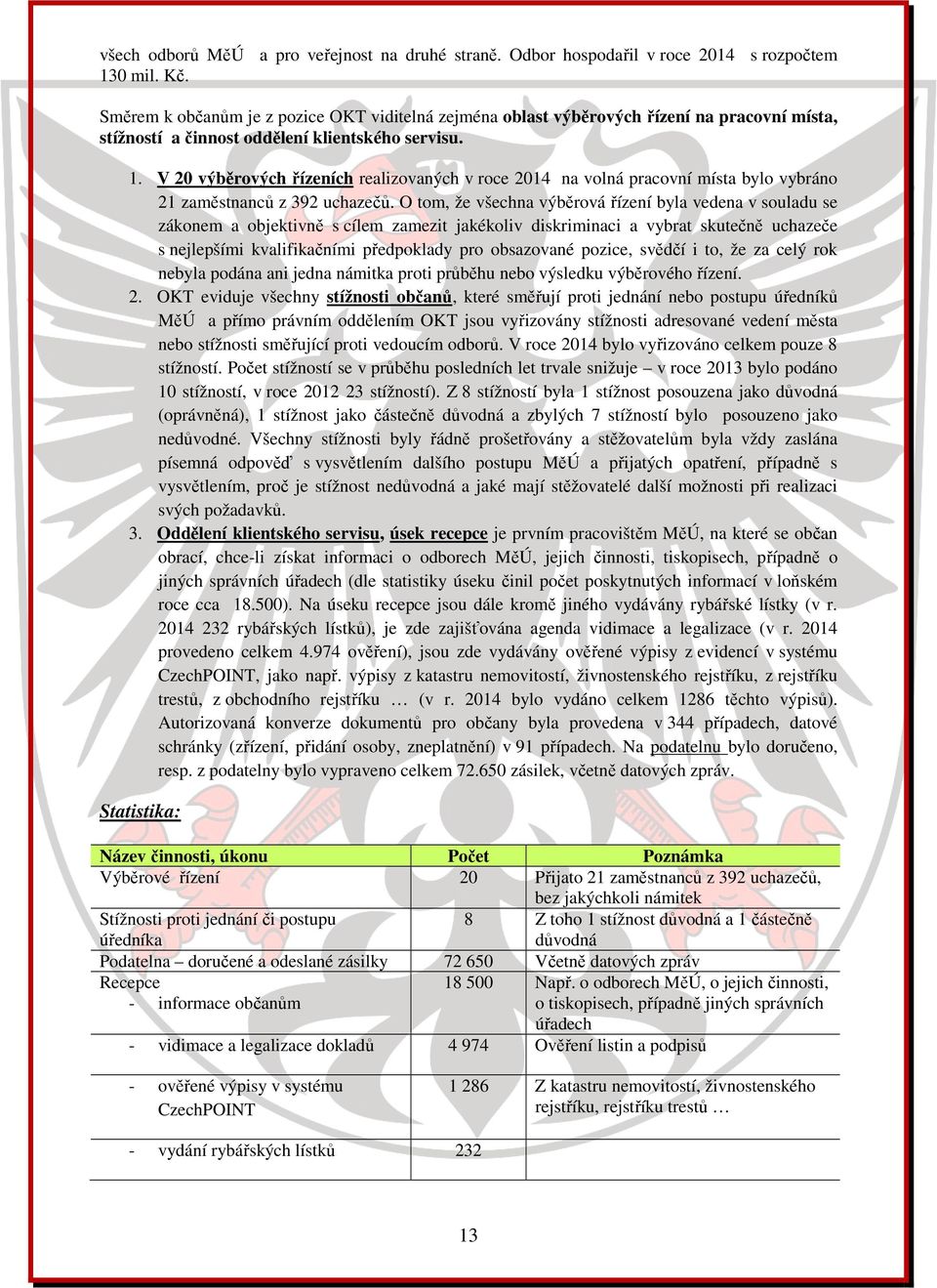 všech odborů MěÚ a pro veřejnost na druhé straně. Odbor hospodařil v roce 2014 s rozpočtem 130 mil. Kč.

Směrem k občanům je z pozice OKT viditelná zejména oblast výběrových řízení na pracovní místa, stížností a činnost oddělení klientského servisu.

1. V 20 výběrových řízeních realizovaných v roce 2014 na volná pracovní místa bylo vybráno 21 zaměstnanců z 392 uchazečů. O tom, že všechna výběrová řízení byla vedena v souladu se zákonem a objektivně s cílem zamezit jakékoliv diskriminaci a vybrat skutečně uchazeče s nejlepšími kvalifikačními předpoklady pro obsazované pozice, svědčí i to, že za celý rok nebyla podána ani jedna námitka proti průběhu nebo výsledku výběrového řízení.
2. OKT eviduje všechny stížnosti občanů, které směřují proti jednání nebo postupu úředníků MěÚ a přímo právním oddělením OKT jsou vyřizovány stížnosti adresované vedení města nebo stížnosti směřující proti vedoucím odborů. V roce 2014 bylo vyřizováno celkem pouze 8 stížností. Počet stížností se v průběhu posledních let trvale snižuje – v roce 2013 bylo podáno 10 stížností, v roce 2012 23 stížností). Z 8 stížností byla 1 stížnost posouzena jako důvodná (oprávněná), 1 stížnost jako částečně důvodná a zbylých 7 stížností bylo posouzeno jako nedůvodné. Všechny stížnosti byly řádně prošetřovány a stěžovatelům byla vždy zaslána písemná odpověď s vysvětlením dalšího postupu MěÚ a přijatých opatření, případně s vysvětlením, proč je stížnost nedůvodná a jaké mají stěžovatelé další možnosti při realizaci svých požadavků.
3. Oddělení klientského servisu, úsek recepce je prvním pracovištěm MěÚ, na které se občan obrací, chce-li získat informaci o odborech MěÚ, jejich činnosti, tiskopisech, případně o jiných správních úřadech (dle statistiky úseku činil počet poskytnutých informací v loňském roce cca 18.500). Na úseku recepce jsou dále kromě jiného vydávány rybářské lístky (v r. 2014 232 rybářských lístků), je zde zajišťována agenda vidimace a legalizace (v r. 2014 provedeno celkem 4.974 ověření), jsou zde vydávány ověřené výpisy z evidencí v systému CzechPOINT, jako např. výpisy z katastru nemovitostí, živnostenského rejstříku, z rejstříku trestů, z obchodního rejstříku … (v r. 2014 bylo vydáno celkem 1286 těchto výpisů). Autorizovaná konverze dokumentů pro občany byla provedena v 344 případech, datové schránky (zřízení, přidání osoby, zneplatnění) v 91 případech. Na podatelnu bylo doručeno, resp. z podatelny bylo vypraveno celkem 72.650 zásilek, včetně datových zpráv.

Statistika:

| Název činnosti, úkonu | Počet | Poznámka |
|---|---|---|
| Výběrové řízení | 20 | Přijato 21 zaměstnanců z 392 uchazečů, bez jakýchkoli námitek |
| Stížnosti proti jednání či postupu úředníka | 8 | Z toho 1 stížnost důvodná a 1 částečně důvodná |
| Podatelna – doručené a odeslané zásilky | 72 650 | Včetně datových zpráv |
| Recepce - informace občanům | 18 500 | Např. o odborech MěÚ, o jejich činnosti, o tiskopisech, případně jiných správních úřadech |
| - vidimace a legalizace dokladů | 4 974 | Ověření listin a podpisů |
| - ověřené výpisy v systému CzechPOINT | 1 286 | Z katastru nemovitostí, živnostenského rejstříku, rejstříku trestů … |
| - vydání rybářských lístků | 232 | |

13